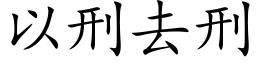 以刑去刑